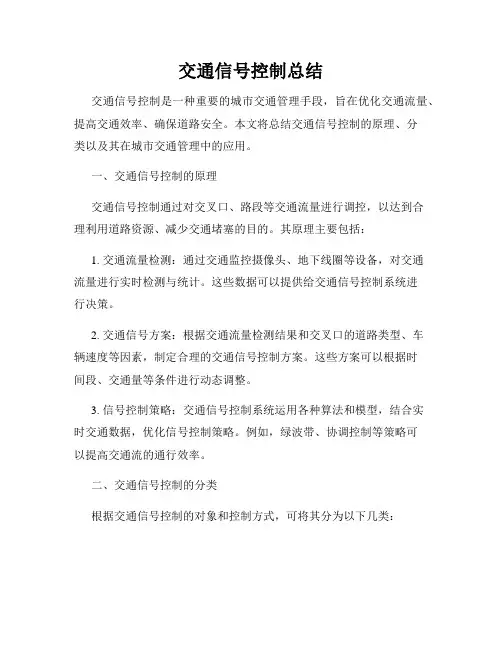 交通信号控制总结

交通信号控制是一种重要的城市交通管理手段，旨在优化交通流量、提高交通效率、确保道路安全。本文将总结交通信号控制的原理、分类以及其在城市交通管理中的应用。

一、交通信号控制的原理

交通信号控制通过对交叉口、路段等交通流量进行调控，以达到合理利用道路资源、减少交通堵塞的目的。其原理主要包括：

1. 交通流量检测：通过交通监控摄像头、地下线圈等设备，对交通流量进行实时检测与统计。这些数据可以提供给交通信号控制系统进行决策。

2. 交通信号方案：根据交通流量检测结果和交叉口的道路类型、车辆速度等因素，制定合理的交通信号控制方案。这些方案可以根据时间段、交通量等条件进行动态调整。

3. 信号控制策略：交通信号控制系统运用各种算法和模型，结合实时交通数据，优化信号控制策略。例如，绿波带、协调控制等策略可以提高交通流的通行效率。

二、交通信号控制的分类

根据交通信号控制的对象和控制方式，可将其分为以下几类：